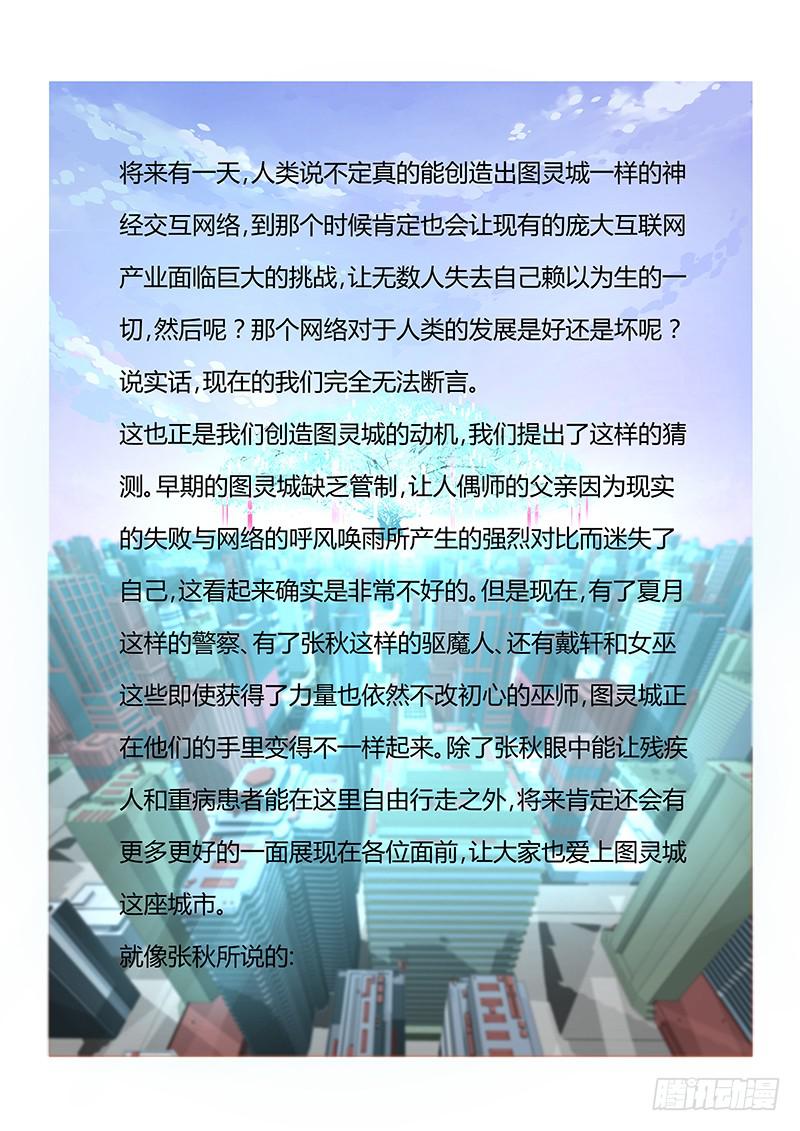 将来有一天，人类说不定真的能创造出图灵城一样的神经交互网络，到那个时候肯定也会让现有的庞大互联网产业面临巨大的挑战，让无数人失去自己赖以为生的一切，然后呢？那个网络对于人类的发展是好还是坏呢？说实话，现在的我们完全无法断言。

这也正是我们创造图灵城的动机，我们提出了这样的猜测。早期的图灵城缺乏管制，让人偶师的父亲因为现实的失败与网络的呼风唤雨所产生的强烈对比而迷失了自己，这看起来确实是非常不好的。但是现在，有了夏月这样的警察、有了张秋这样的驱魔人、还有戴轩和女巫这些即使获得了力量也依然不改初心的巫师，图灵城正在他们的手里变得不一样起来。除了张秋眼中能让残疾人和重病患者能在这里自由行走之外，将来肯定还会有更多更好的一面展现在各位面前，让大家也爱上图灵城这座城市。

就像张秋所说的:

腾讯动漫